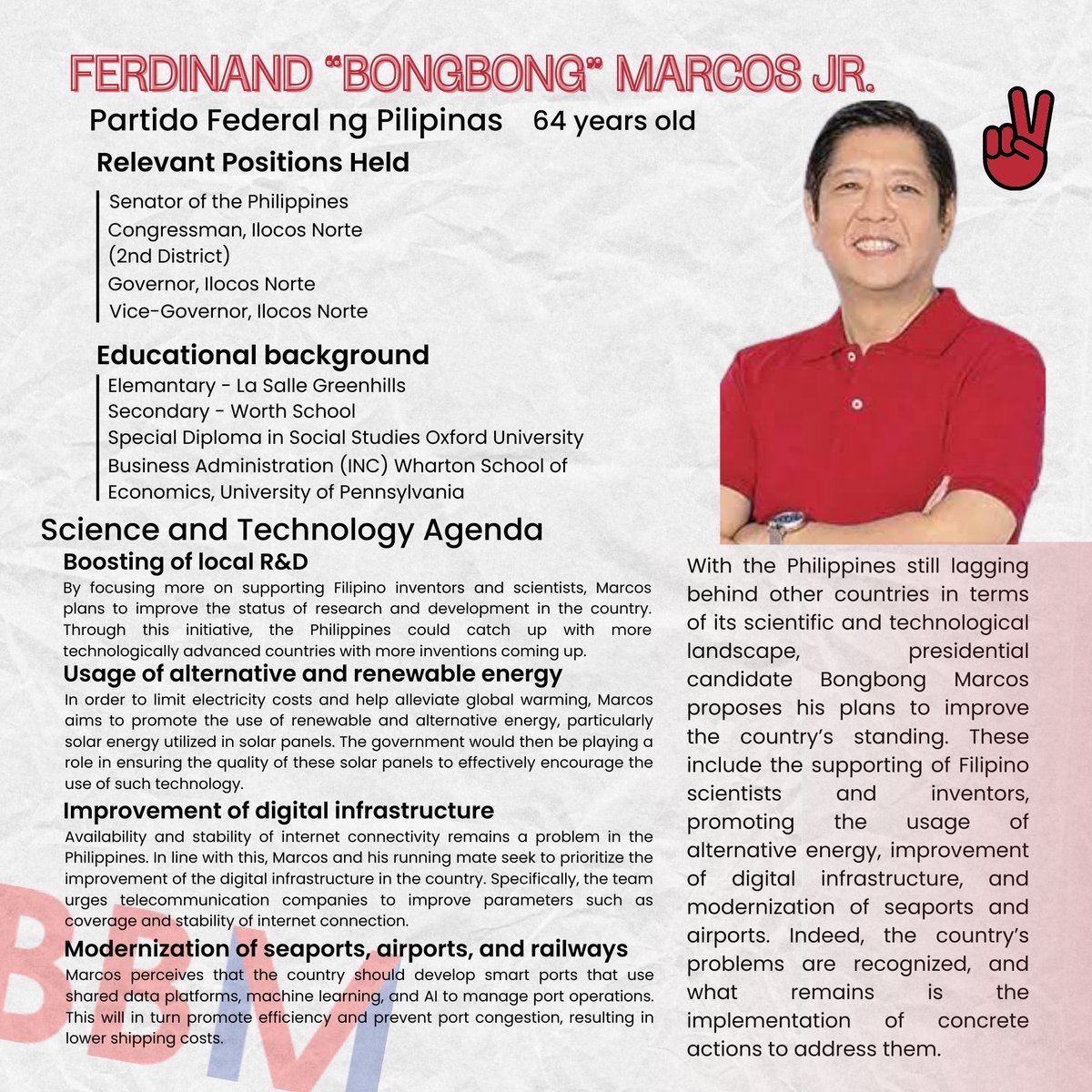 FERDINAND "BONGBONG" MARCOS JR.

Partido Federal ng Pilipinas 64 years old

Relevant Positions Held

Senator of the Philippines
Congressman, Ilocos Norte (2nd District)
Governor, Ilocos Norte
Vice-Governor, Ilocos Norte

Educational background

Elemantary - La Salle Greenhills
Secondary - Worth School
Special Diploma in Social Studies Oxford University
Business Administration (INC) Wharton School of Economics, University of Pennsylvania

Science and Technology Agenda

Boosting of local R&D

By focusing more on supporting Filipino inventors and scientists, Marcos plans to improve the status of research and development in the country. Through this initiative, the Philippines could catch up with more technologically advanced countries with more inventions coming up.

Usage of alternative and renewable energy

In order to limit electricity costs and help alleviate global warming, Marcos aims to promote the use of renewable and alternative energy, particularly solar energy utilized in solar panels. The government would then be playing a role in ensuring the quality of these solar panels to effectively encourage the use of such technology.

Improvement of digital infrastructure

Availability and stability of internet connectivity remains a problem in the Philippines. In line with this, Marcos and his running mate seek to prioritize the improvement of the digital infrastructure in the country. Specifically, the team urges telecommunication companies to improve parameters such as coverage and stability of internet connection.

Modernization of seaports, airports, and railways

Marcos perceives that the country should develop smart ports that use shared data platforms, machine learning, and AI to manage port operations. This will in turn promote efficiency and prevent port congestion, resulting in lower shipping costs.

With the Philippines still lagging behind other countries in terms of its scientific and technological landscape, presidential candidate Bongbong Marcos proposes his plans to improve the country's standing. These include the supporting of Filipino scientists and inventors, promoting the usage of alternative energy, improvement of digital infrastructure, and modernization of seaports and airports. Indeed, the country's problems are recognized, and what remains is the implementation of concrete actions to address them.

BBM